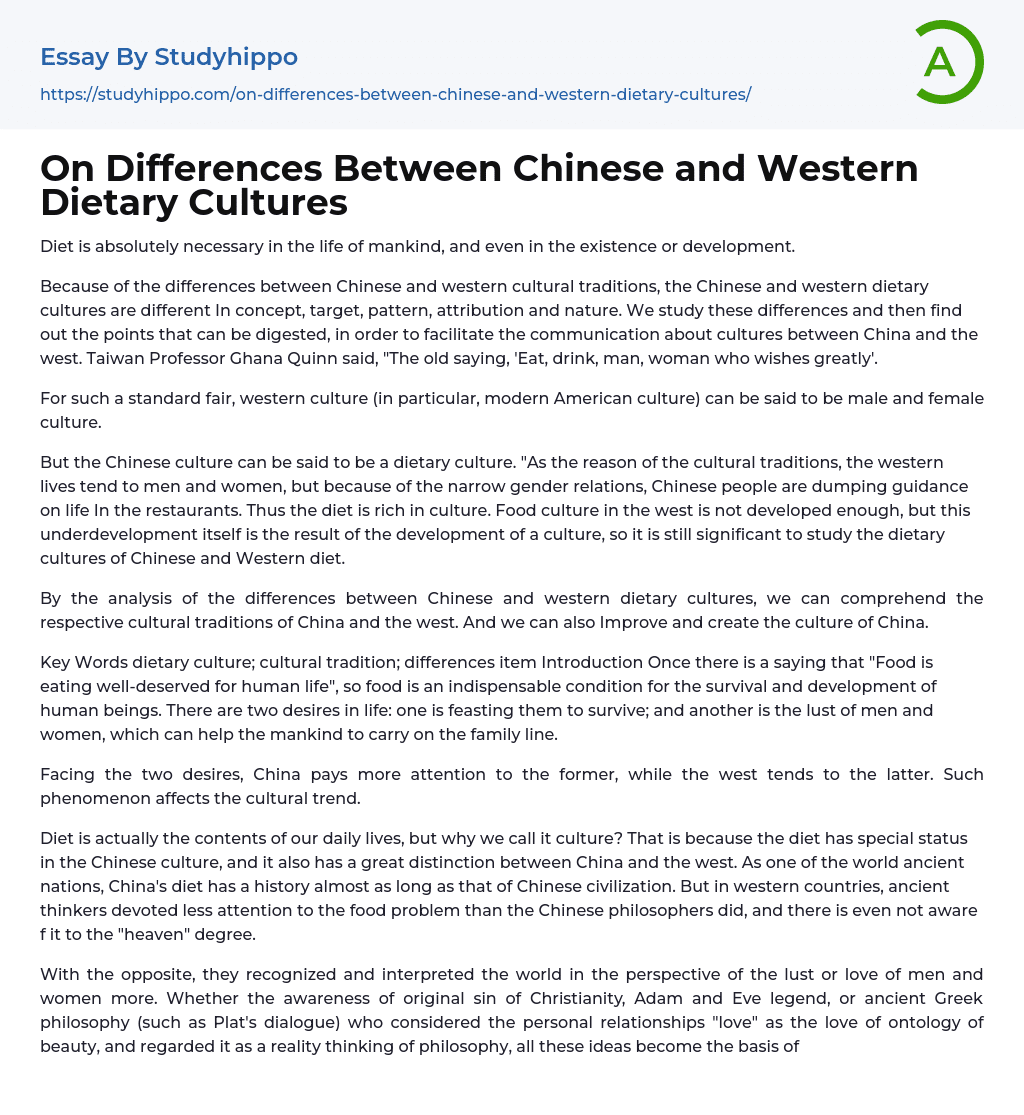 Essay By Studyhippo
https://studyhippo.com/on-differences-between-chinese-and-western-dietary-cultures/

A

On Differences Between Chinese and Western Dietary Cultures

Diet is absolutely necessary in the life of mankind, and even in the existence or development.

Because of the differences between Chinese and western cultural traditions, the Chinese and western dietary cultures are different In concept, target, pattern, attribution and nature. We study these differences and then find out the points that can be digested, in order to facilitate the communication about cultures between China and the west. Taiwan Professor Ghana Quinn said, "The old saying, 'Eat, drink, man, woman who wishes greatly'.

For such a standard fair, western culture (in particular, modern American culture) can be said to be male and female culture.

But the Chinese culture can be said to be a dietary culture. "As the reason of the cultural traditions, the western lives tend to men and women, but because of the narrow gender relations, Chinese people are dumping guidance on life In the restaurants. Thus the diet is rich in culture. Food culture in the west is not developed enough, but this underdevelopment itself is the result of the development of a culture, so it is still significant to study the dietary cultures of Chinese and Western diet.

By the analysis of the differences between Chinese and western dietary cultures, we can comprehend the respective cultural traditions of China and the west. And we can also Improve and create the culture of China.

Key Words dietary culture; cultural tradition; differences item Introduction Once there is a saying that "Food is eating well-deserved for human life", so food is an indispensable condition for the survival and development of human beings. There are two desires in life: one is feasting them to survive; and another is the lust of men and women, which can help the mankind to carry on the family line.

Facing the two desires, China pays more attention to the former, while the west tends to the latter. Such phenomenon affects the cultural trend.

Diet is actually the contents of our daily lives, but why we call it culture? That is because the diet has special status in the Chinese culture, and it also has a great distinction between China and the west. As one of the world ancient nations, China's diet has a history almost as long as that of Chinese civilization. But in western countries, ancient thinkers devoted less attention to the food problem than the Chinese philosophers did, and there is even not aware f it to the "heaven" degree.

With the opposite, they recognized and interpreted the world in the perspective of the lust or love of men and women more. Whether the awareness of original sin of Christianity, Adam and Eve legend, or ancient Greek philosophy (such as Plat's dialogue) who considered the personal relationships "love" as the love of ontology of beauty, and regarded it as a reality thinking of philosophy, all these ideas become the basis of